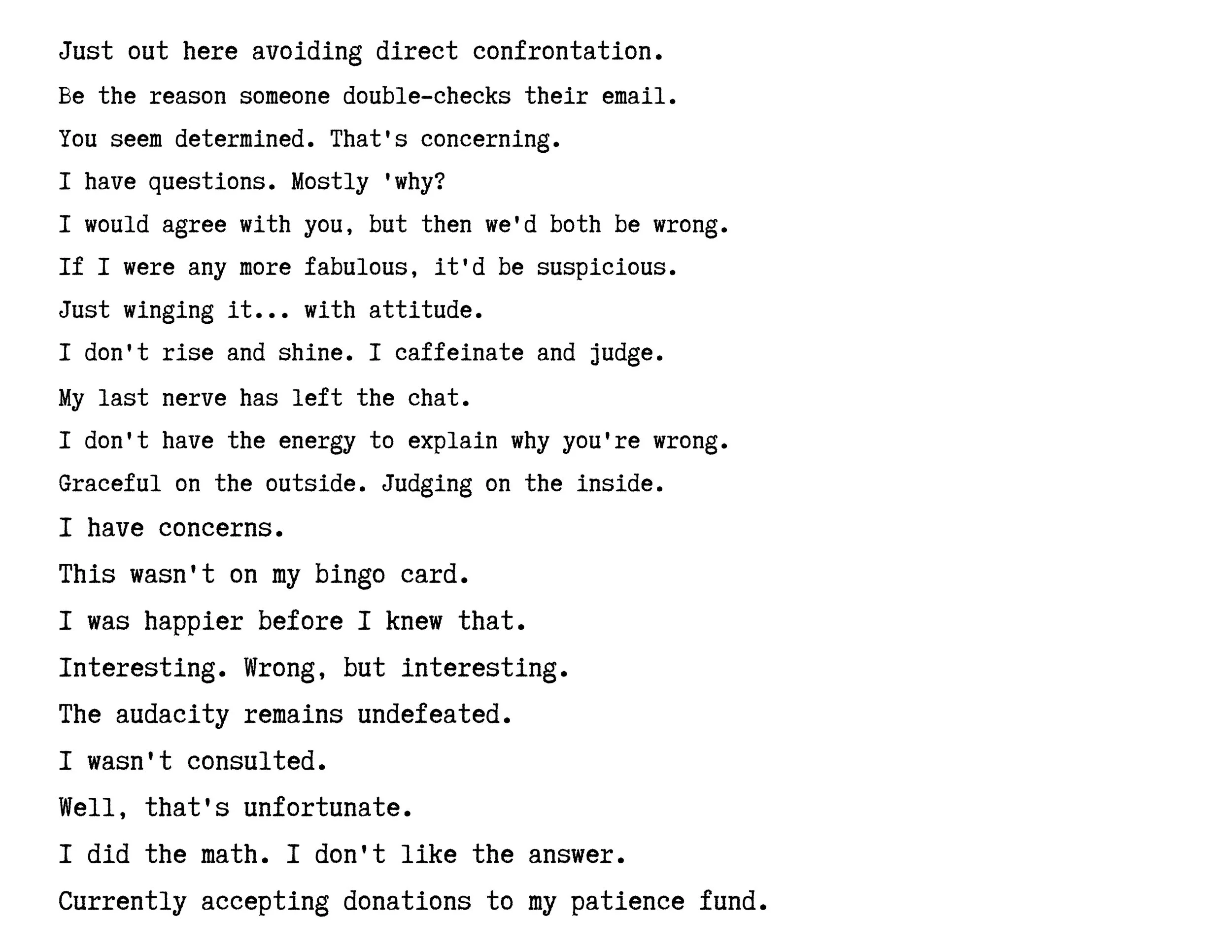 Just out here avoiding direct confrontation.

Be the reason someone double-checks their email.

You seem determined. That's concerning.

I have questions. Mostly 'why?

I would agree with you, but then we'd both be wrong.

If I were any more fabulous, it'd be suspicious.

Just winging it... with attitude.

I don't rise and shine. I caffeinate and judge.

My last nerve has left the chat.

I don't have the energy to explain why you're wrong.

Graceful on the outside. Judging on the inside.

I have concerns.

This wasn't on my bingo card.

I was happier before I knew that.

Interesting. Wrong, but interesting.

The audacity remains undefeated.

I wasn't consulted.

Well, that's unfortunate.

I did the math. I don't like the answer.

Currently accepting donations to my patience fund.